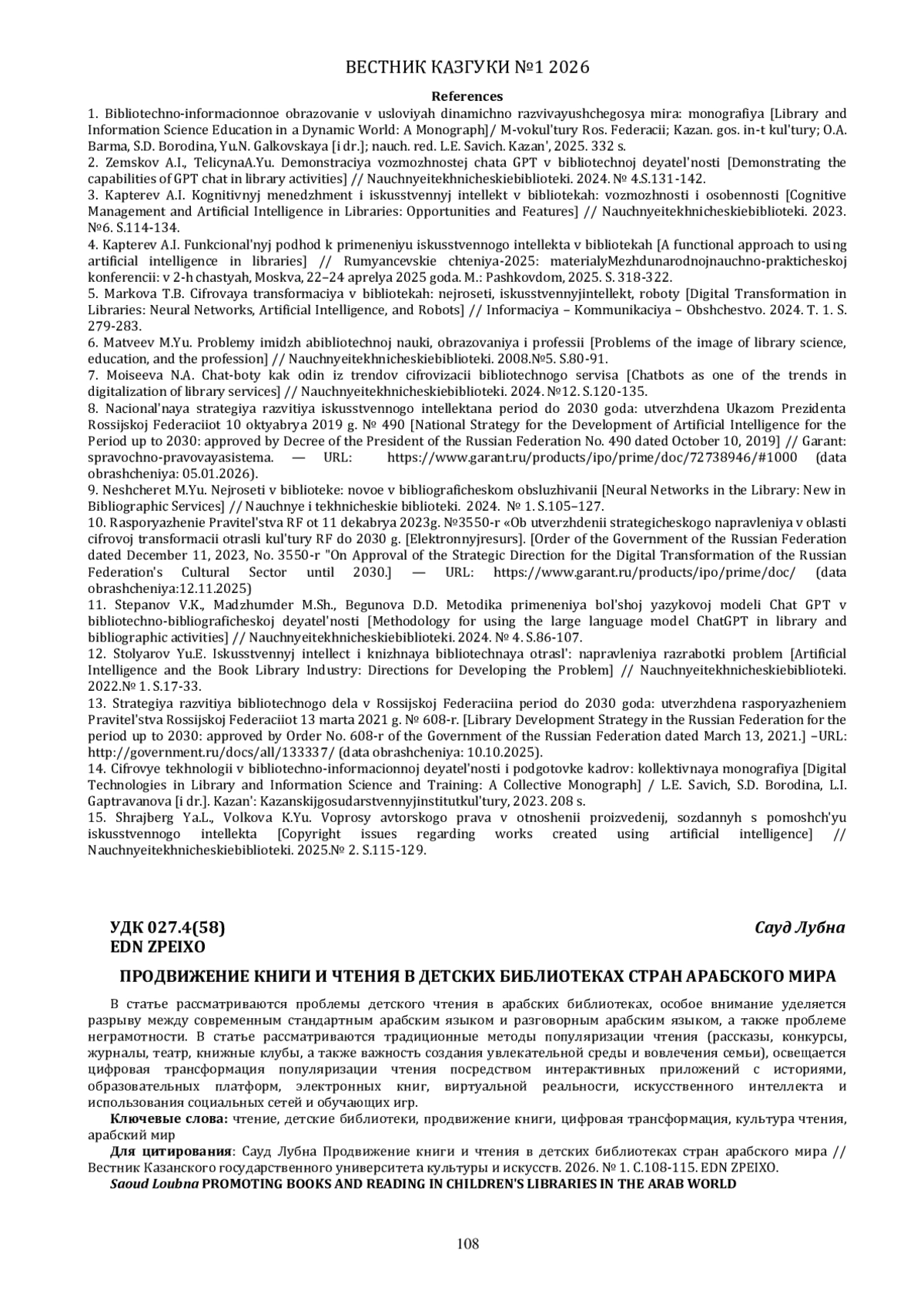 ВЕСТНИК КАЗГУКИ №1 2026

References

1. Bibliotechno-informacionnoe obrazovanie v usloviyah dinamichno razvivayushchegosya mira: monografiya [Library and Information Science Education in a Dynamic World: A Monograph]/ M-vokul'tury Ros. Federacii; Kazan. gos. in-t kul'tury; O.A. Barma, S.D. Borodina, Yu.N. Galkovskaya [i dr.]; nauch. red. L.E. Savich. Kazan', 2025. 332 s.
2. Zemskov A.I., TelicynaA.Yu. Demonstraciya vozmozhnostej chata GPT v bibliotechnoj deyatel'nosti [Demonstrating the capabilities of GPT chat in library activities] // Nauchnyeitekhnicheskiebiblioteki. 2024. № 4.S.131-142.
3. Kapterev A.I. Kognitivnyj menedzhment i iskusstvennyj intellekt v bibliotekah: vozmozhnosti i osobennosti [Cognitive Management and Artificial Intelligence in Libraries: Opportunities and Features] // Nauchnyeitekhnicheskiebiblioteki. 2023. №6. S.114-134.
4. Kapterev A.I. Funkcional'nyj podhod k primeneniyu iskusstvennogo intellekta v bibliotekah [A functional approach to using artificial intelligence in libraries] // Rumyancevskie chteniya-2025: materialyMezhdunarodnojnauchno-prakticheskoj konferencii: v 2-h chastyah, Moskva, 22–24 aprelya 2025 goda. M.: Pashkovdom, 2025. S. 318-322.
5. Markova T.B. Cifrovaya transformaciya v bibliotekah: nejroseti, iskusstvennyjintellekt, roboty [Digital Transformation in Libraries: Neural Networks, Artificial Intelligence, and Robots] // Informaciya – Kommunikaciya – Obshchestvo. 2024. T. 1. S. 279-283.
6. Matveev M.Yu. Problemy imidzh abibliotechnoj nauki, obrazovaniya i professii [Problems of the image of library science, education, and the profession] // Nauchnyeitekhnicheskiebiblioteki. 2008.№5. S.80-91.
7. Moiseeva N.A. Chat-boty kak odin iz trendov cifrovizacii bibliotechnogo servisa [Chatbots as one of the trends in digitalization of library services] // Nauchnyeitekhnicheskiebiblioteki. 2024. №12. S.120-135.
8. Nacional'naya strategiya razvitiya iskusstvennogo intellektana period do 2030 goda: utverzhdena Ukazom Prezidenta Rossijskoj Federaciiot 10 oktyabrya 2019 g. № 490 [National Strategy for the Development of Artificial Intelligence for the Period up to 2030: approved by Decree of the President of the Russian Federation No. 490 dated October 10, 2019] // Garant: spravochno-pravovayasistema. — URL: https://www.garant.ru/products/ipo/prime/doc/72738946/#1000 (data obrashcheniya: 05.01.2026).
9. Neshcheret M.Yu. Nejroseti v biblioteke: novoe v bibliograficheskom obsluzhivanii [Neural Networks in the Library: New in Bibliographic Services] // Nauchnye i tekhnicheskie biblioteki. 2024. № 1. S.105–127.
10. Rasporyazhenie Pravitel'stva RF ot 11 dekabrya 2023g. №3550-r «Ob utverzhdenii strategicheskogo napravleniya v oblasti cifrovoj transformacii otrasli kul'tury RF do 2030 g. [Elektronnyjresurs]. [Order of the Government of the Russian Federation dated December 11, 2023, No. 3550-r "On Approval of the Strategic Direction for the Digital Transformation of the Russian Federation's Cultural Sector until 2030.] — URL: https://www.garant.ru/products/ipo/prime/doc/ (data obrashcheniya:12.11.2025)
11. Stepanov V.K., Madzhumder M.Sh., Begunova D.D. Metodika primeneniya bol'shoj yazykovoj modeli Chat GPT v bibliotechno-bibliograficheskoj deyatel'nosti [Methodology for using the large language model ChatGPT in library and bibliographic activities] // Nauchnyeitekhnicheskiebiblioteki. 2024. № 4. S.86-107.
12. Stolyarov Yu.E. Iskusstvennyj intellect i knizhnaya bibliotechnaya otrasl': napravleniya razrabotki problem [Artificial Intelligence and the Book Library Industry: Directions for Developing the Problem] // Nauchnyeitekhnicheskiebiblioteki. 2022.№ 1. S.17-33.
13. Strategiya razvitiya bibliotechnogo dela v Rossijskoj Federaciina period do 2030 goda: utverzhdena rasporyazheniem Pravitel'stva Rossijskoj Federaciiot 13 marta 2021 g. № 608-r. [Library Development Strategy in the Russian Federation for the period up to 2030: approved by Order No. 608-r of the Government of the Russian Federation dated March 13, 2021.] –URL: http://government.ru/docs/all/133337/ (data obrashcheniya: 10.10.2025).
14. Cifrovye tekhnologii v bibliotechno-informacionnoj deyatel'nosti i podgotovke kadrov: kollektivnaya monografiya [Digital Technologies in Library and Information Science and Training: A Collective Monograph] / L.E. Savich, S.D. Borodina, L.I. Gaptravanova [i dr.]. Kazan': Kazanskijgosudarstvennyjinstitutkul'tury, 2023. 208 s.
15. Shrajberg Ya.L., Volkova K.Yu. Voprosy avtorskogo prava v otnoshenii proizvedenij, sozdannyh s pomoshch'yu iskusstvennogo intellekta [Copyright issues regarding works created using artificial intelligence] // Nauchnyeitekhnicheskiebiblioteki. 2025.№ 2. S.115-129.

УДК 027.4(58)
EDN ZPEIXO

Сауд Лубна

ПРОДВИЖЕНИЕ КНИГИ И ЧТЕНИЯ В ДЕТСКИХ БИБЛИОТЕКАХ СТРАН АРАБСКОГО МИРА

В статье рассматриваются проблемы детского чтения в арабских библиотеках, особое внимание уделяется разрыву между современным стандартным арабским языком и разговорным арабским языком, а также проблеме неграмотности. В статье рассматриваются традиционные методы популяризации чтения (рассказы, конкурсы, журналы, театр, книжные клубы, а также важность создания увлекательной среды и вовлечения семьи), освещается цифровая трансформация популяризации чтения посредством интерактивных приложений с историями, образовательных платформ, электронных книг, виртуальной реальности, искусственного интеллекта и использования социальных сетей и обучающих игр.

Ключевые слова: чтение, детские библиотеки, продвижение книги, цифровая трансформация, культура чтения, арабский мир

Для цитирования: Сауд Лубна Продвижение книги и чтения в детских библиотеках стран арабского мира // Вестник Казанского государственного университета культуры и искусств. 2026. № 1. С.108-115. EDN ZPEIXO.

Saoud Loubna PROMOTING BOOKS AND READING IN CHILDREN'S LIBRARIES IN THE ARAB WORLD

108